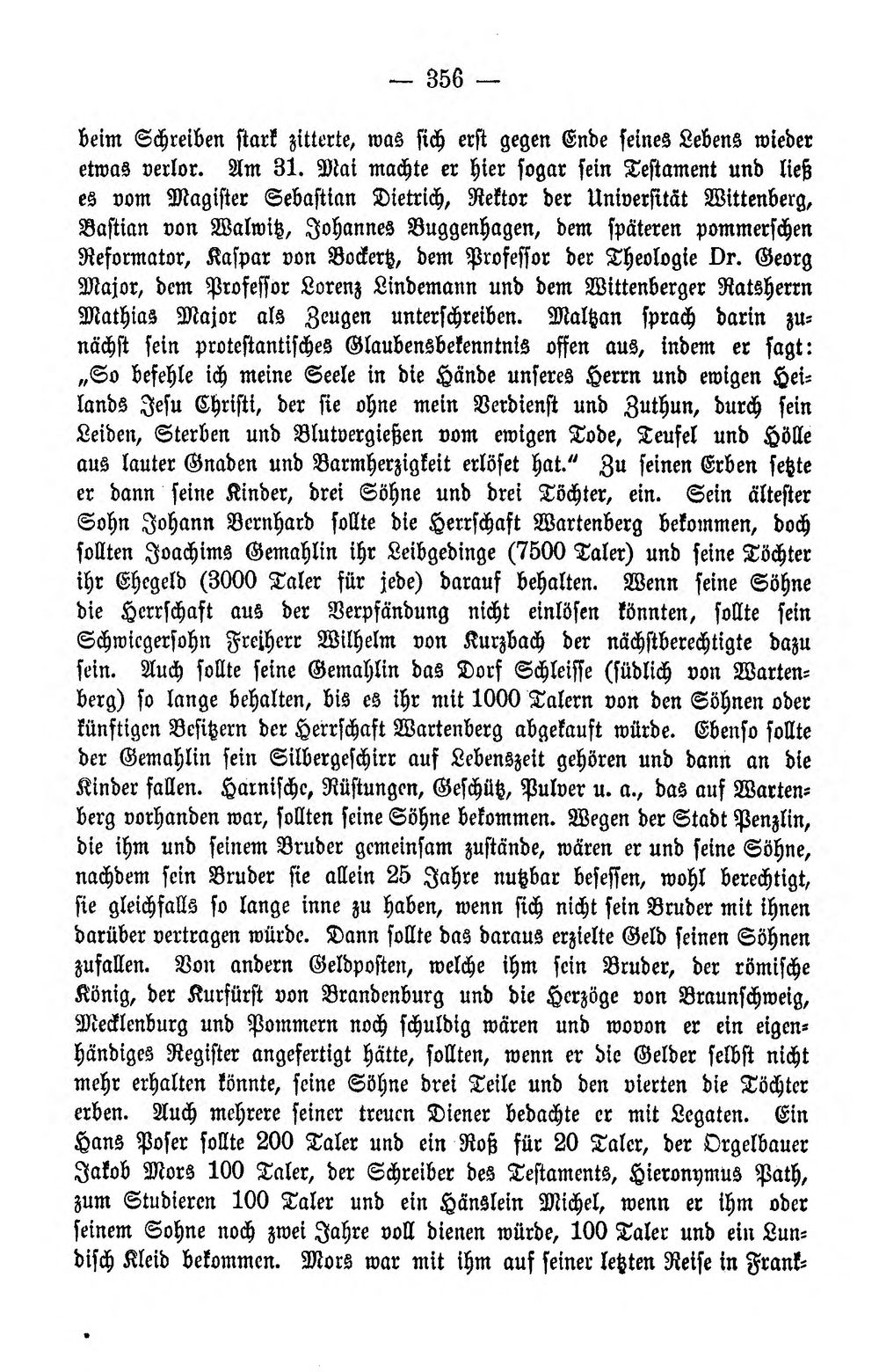 — 356 —

beim Schreiben stark zitterte, was sich erst gegen Ende seines Lebens wieder etwas verlor. Am 31. Mai machte er hier sogar sein Testament und ließ es vom Magister Sebastian Dietrich, Rektor der Universität Wittenberg, Bastian von Walwitz, Johannes Buggenhagen, dem späteren pommerschen Reformator, Kaspar von Bockertz, dem Professor der Theologie Dr. Georg Major, dem Professor Lorenz Lindemann und dem Wittenberger Ratsherrn Mathias Major als Zeugen unterschreiben. Maltzan sprach darin zunächst sein protestantisches Glaubensbekenntnis offen aus, indem er sagt: „So befehle ich meine Seele in die Hände unseres Herrn und ewigen Heilands Jesu Christi, der sie ohne mein Verdienst und Zuthun, durch sein Leiden, Sterben und Blutvergießen vom ewigen Tode, Teufel und Hölle aus lauter Gnaden und Barmherzigkeit erlöset hat." Zu seinen Erben setzte er dann seine Kinder, drei Söhne und drei Töchter, ein. Sein ältester Sohn Johann Bernhard sollte die Herrschaft Wartenberg bekommen, doch sollten Joachims Gemahlin ihr Leibgedinge (7500 Taler) und seine Töchter ihr Ehegeld (3000 Taler für jede) darauf behalten. Wenn seine Söhne die Herrschaft aus der Verpfändung nicht einlösen könnten, sollte sein Schwiegersohn Freiherr Wilhelm von Kurzbach der nächstberechtigte dazu sein. Auch sollte seine Gemahlin das Dorf Schleisse (südlich von Wartenberg) so lange behalten, bis es ihr mit 1000 Talern von den Söhnen oder künftigen Besitzern der Herrschaft Wartenberg abgekauft würde. Ebenso sollte der Gemahlin sein Silbergeschirr auf Lebenszeit gehören und dann an die Kinder fallen. Harnische, Rüstungen, Geschütz, Pulver u. a., das auf Wartenberg vorhanden war, sollten seine Söhne bekommen. Wegen der Stadt Penzlin, die ihm und seinem Bruder gemeinsam zustände, wären er und seine Söhne, nachdem sein Bruder sie allein 25 Jahre nutzbar besessen, wohl berechtigt, sie gleichfalls so lange inne zu haben, wenn sich nicht sein Bruder mit ihnen darüber vertragen würde. Dann sollte das daraus erzielte Geld seinen Söhnen zufallen. Von andern Geldposten, welche ihm sein Bruder, der römische König, der Kurfürst von Brandenburg und die Herzöge von Braunschweig, Mecklenburg und Pommern noch schuldig wären und wovon er ein eigenhändiges Register angefertigt hätte, sollten, wenn er die Gelder selbst nicht mehr erhalten könnte, seine Söhne drei Teile und den vierten die Töchter erben. Auch mehrere seiner treuen Diener bedachte er mit Legaten. Ein Hans Poser sollte 200 Taler und ein Roß für 20 Taler, der Orgelbauer Jakob Mors 100 Taler, der Schreiber des Testaments, Hieronymus Path, zum Studieren 100 Taler und ein Hänslein Michel, wenn er ihm oder seinem Sohne noch zwei Jahre voll dienen würde, 100 Taler und ein Lundisch Kleid bekommen. Mors war mit ihm auf seiner letzten Reise in Frank-